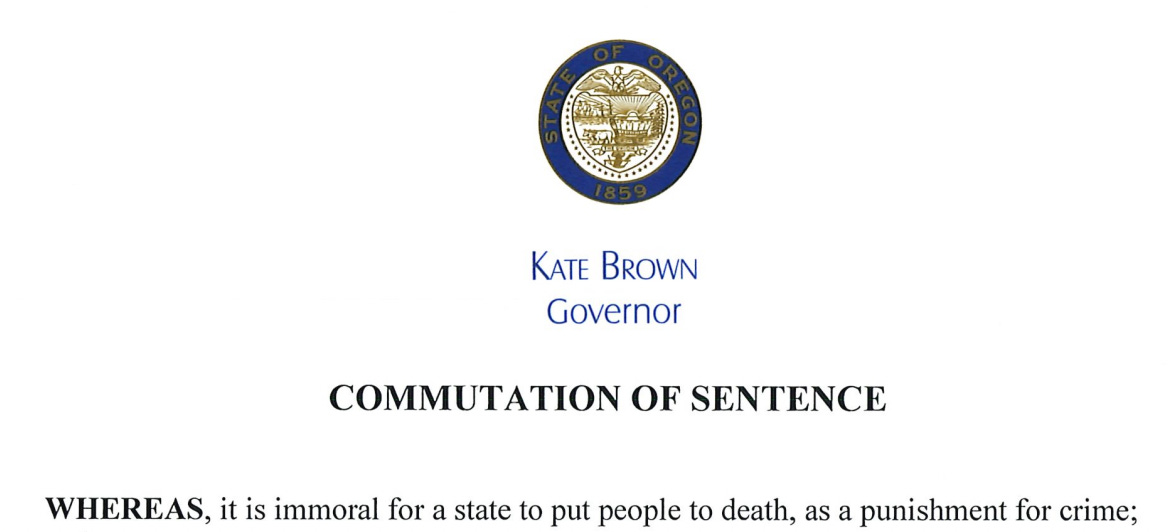 STATE OF OREGON
1859

KATE BROWN
Governor

COMMUTATION OF SENTENCE

WHEREAS, it is immoral for a state to put people to death, as a punishment for crime;